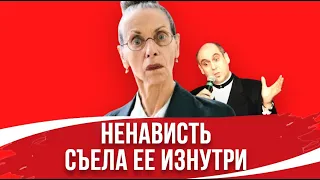 НЕНАВИСТЬ
СЪЕЛА ЕЕ ИЗНУТРИ